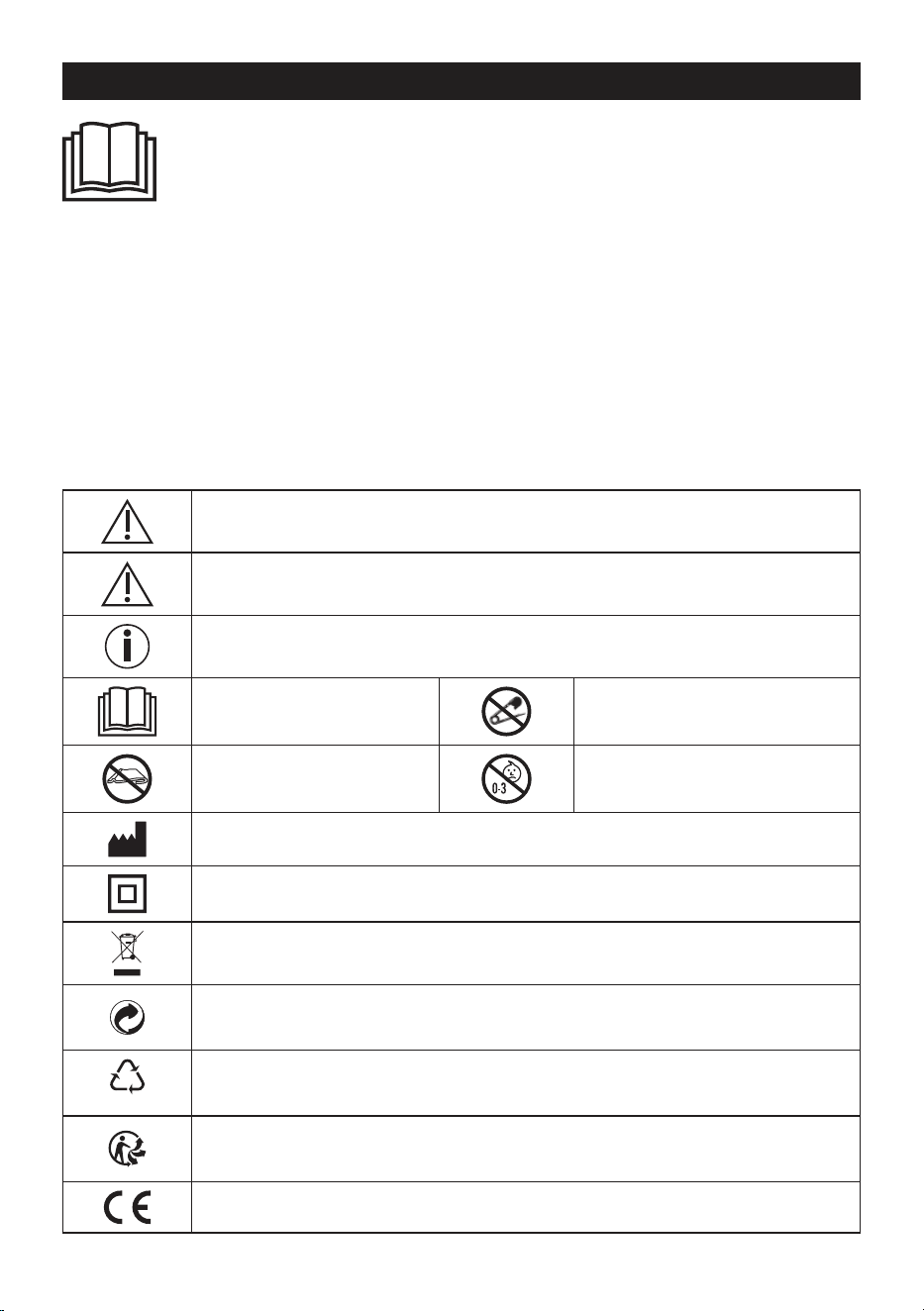 0-3